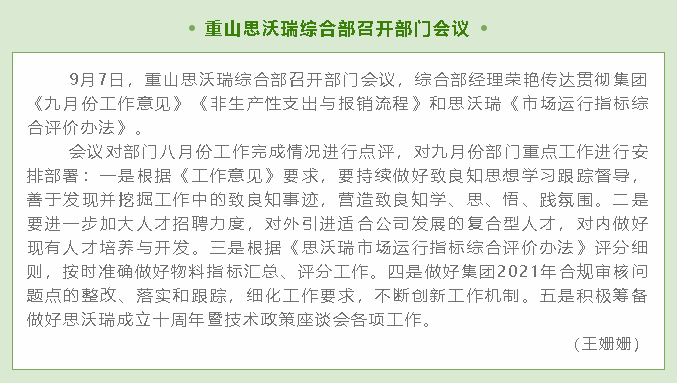 • 重山思沃瑞综合部召开部门会议 •

9月7日，重山思沃瑞综合部召开部门会议，综合部经理荣艳传达贯彻集团《九月份工作意见》《非生产性支出与报销流程》和思沃瑞《市场运行指标综合评价办法》。

会议对部门八月份工作完成情况进行点评，对九月份部门重点工作进行安排部署：一是根据《工作意见》要求，要持续做好致良知思想学习跟踪督导，善于发现并挖掘工作中的致良知事迹，营造致良知学、思、悟、践氛围。二是要进一步加大人才招聘力度，对外引进适合公司发展的复合型人才，对内做好现有人才培养与开发。三是根据《思沃瑞市场运行指标综合评价办法》评分细则，按时准确做好物料指标汇总、评分工作。四是做好集团2021年合规审核问题点的整改、落实和跟踪，细化工作要求，不断创新工作机制。五是积极筹备做好思沃瑞成立十周年暨技术政策座谈会各项工作。

（王姗姗）